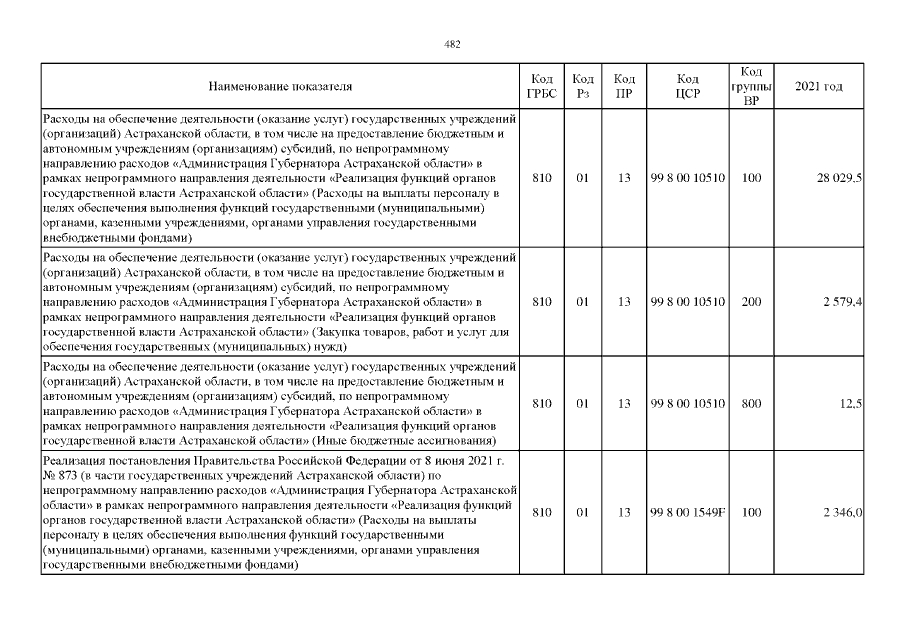 482

| Наименование показателя | Код ГРБС | Код Рз | Код ПР | Код ЦСР | Код группы ВР | 2021 год |
|---|---|---|---|---|---|---|
| Расходы на обеспечение деятельности (оказание услуг) государственных учреждений (организаций) Астраханской области, в том числе на предоставление бюджетным и автономным учреждениям (организациям) субсидий, по непрограммному направлению расходов «Администрация Губернатора Астраханской области» в рамках непрограммного направления деятельности «Реализация функций органов государственной власти Астраханской области» (Расходы на выплаты персоналу в целях обеспечения выполнения функций государственными (муниципальными) органами, казенными учреждениями, органами управления государственными внебюджетными фондами) | 810 | 01 | 13 | 99 8 00 10510 | 100 | 28 029,5 |
| Расходы на обеспечение деятельности (оказание услуг) государственных учреждений (организаций) Астраханской области, в том числе на предоставление бюджетным и автономным учреждениям (организациям) субсидий, по непрограммному направлению расходов «Администрация Губернатора Астраханской области» в рамках непрограммного направления деятельности «Реализация функций органов государственной власти Астраханской области» (Закупка товаров, работ и услуг для обеспечения государственных (муниципальных) нужд) | 810 | 01 | 13 | 99 8 00 10510 | 200 | 2 579,4 |
| Расходы на обеспечение деятельности (оказание услуг) государственных учреждений (организаций) Астраханской области, в том числе на предоставление бюджетным и автономным учреждениям (организациям) субсидий, по непрограммному направлению расходов «Администрация Губернатора Астраханской области» в рамках непрограммного направления деятельности «Реализация функций органов государственной власти Астраханской области» (Иные бюджетные ассигнования) | 810 | 01 | 13 | 99 8 00 10510 | 800 | 12,5 |
| Реализация постановления Правительства Российской Федерации от 8 июня 2021 г. № 873 (в части государственных учреждений Астраханской области) по непрограммному направлению расходов «Администрация Губернатора Астраханской области» в рамках непрограммного направления деятельности «Реализация функций органов государственной власти Астраханской области» (Расходы на выплаты персоналу в целях обеспечения выполнения функций государственными (муниципальными) органами, казенными учреждениями, органами управления государственными внебюджетными фондами) | 810 | 01 | 13 | 99 8 00 1549F | 100 | 2 346,0 |